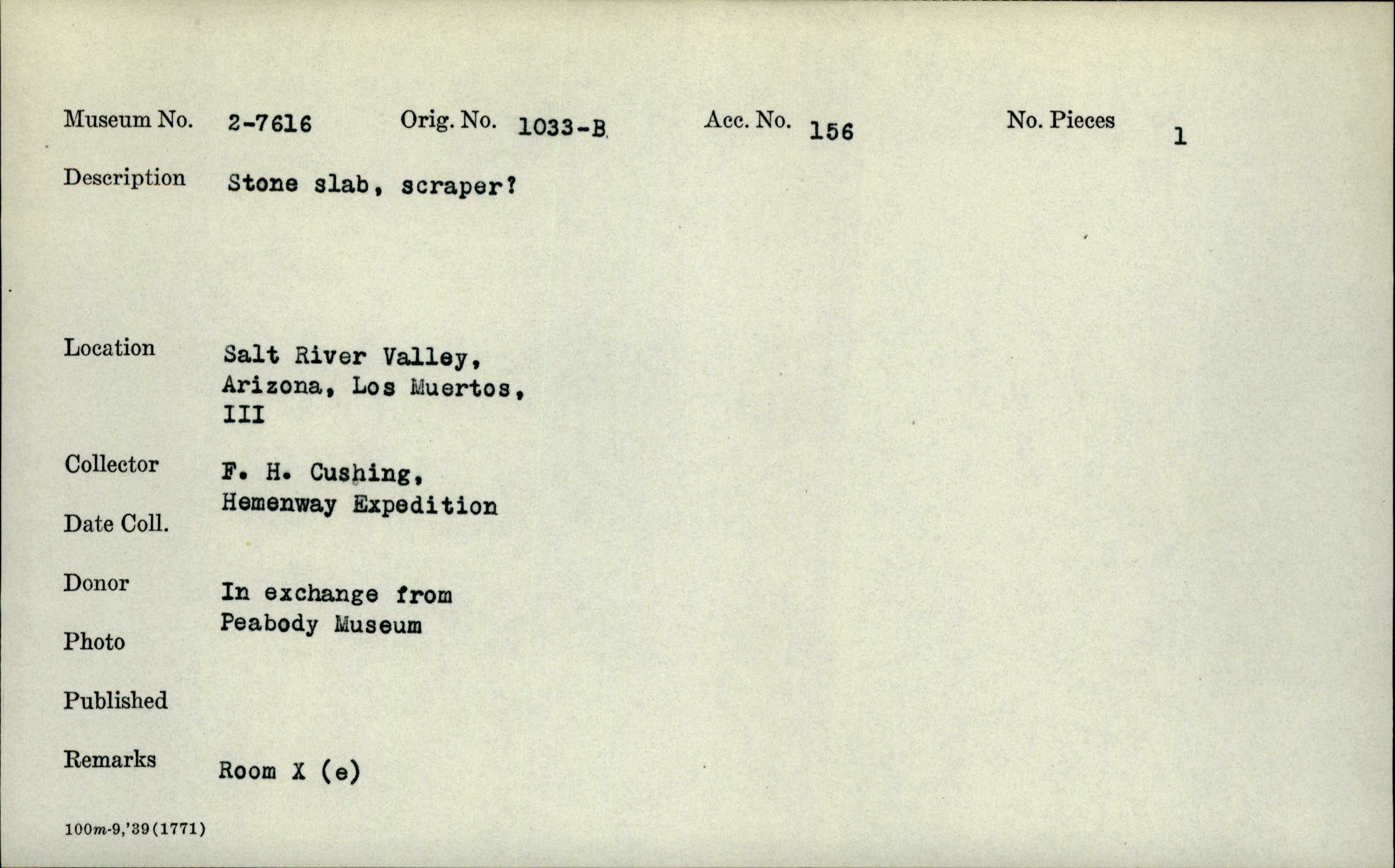 Museum No. 2-7616 Orig. No. 1033-B Acc. No. 156 No. Pieces 1

Description Stone slab, scraper?

Location Salt River Valley, Arizona, Los Muertos, III

Collector F. H. Cushing, Hemenway Expedition

Date Coll.

Donor In exchange from Peabody Museum

Photo

Published

Remarks Room X (e)

100m-9,'39(1771)